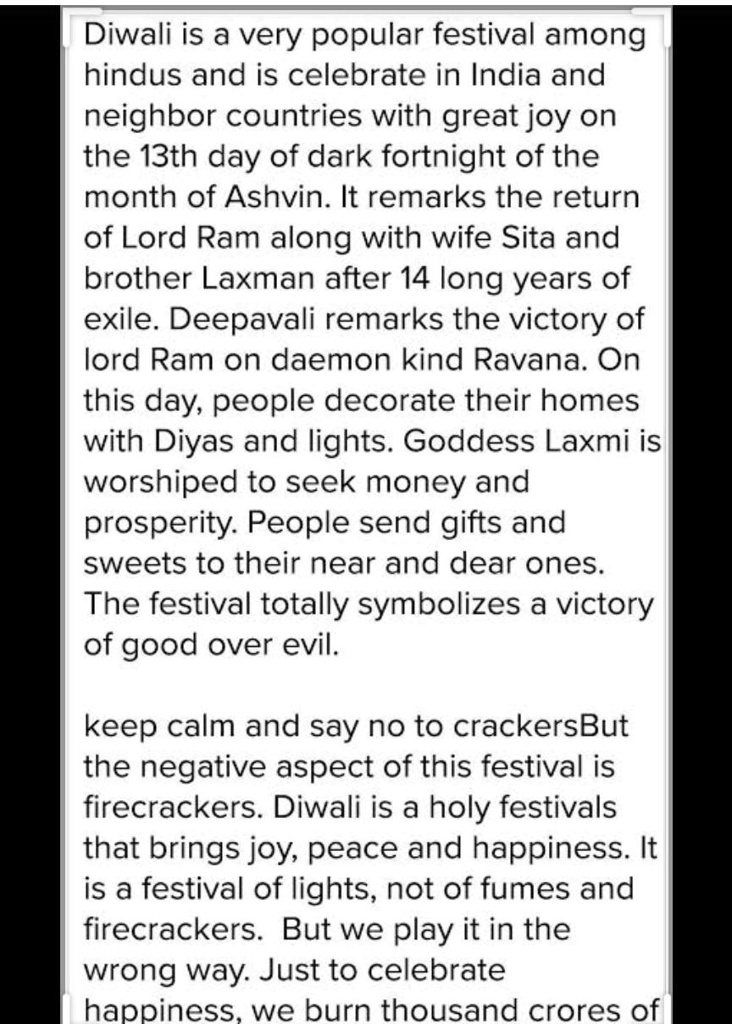 Diwali is a very popular festival among hindus and is celebrate in India and neighbor countries with great joy on the 13th day of dark fortnight of the month of Ashvin. It remarks the return of Lord Ram along with wife Sita and brother Laxman after 14 long years of exile. Deepavali remarks the victory of lord Ram on daemon kind Ravana. On this day, people decorate their homes with Diyas and lights. Goddess Laxmi is worshiped to seek money and prosperity. People send gifts and sweets to their near and dear ones. The festival totally symbolizes a victory of good over evil.

keep calm and say no to crackersBut the negative aspect of this festival is firecrackers. Diwali is a holy festivals that brings joy, peace and happiness. It is a festival of lights, not of fumes and firecrackers. But we play it in the wrong way. Just to celebrate happiness, we burn thousand crores of